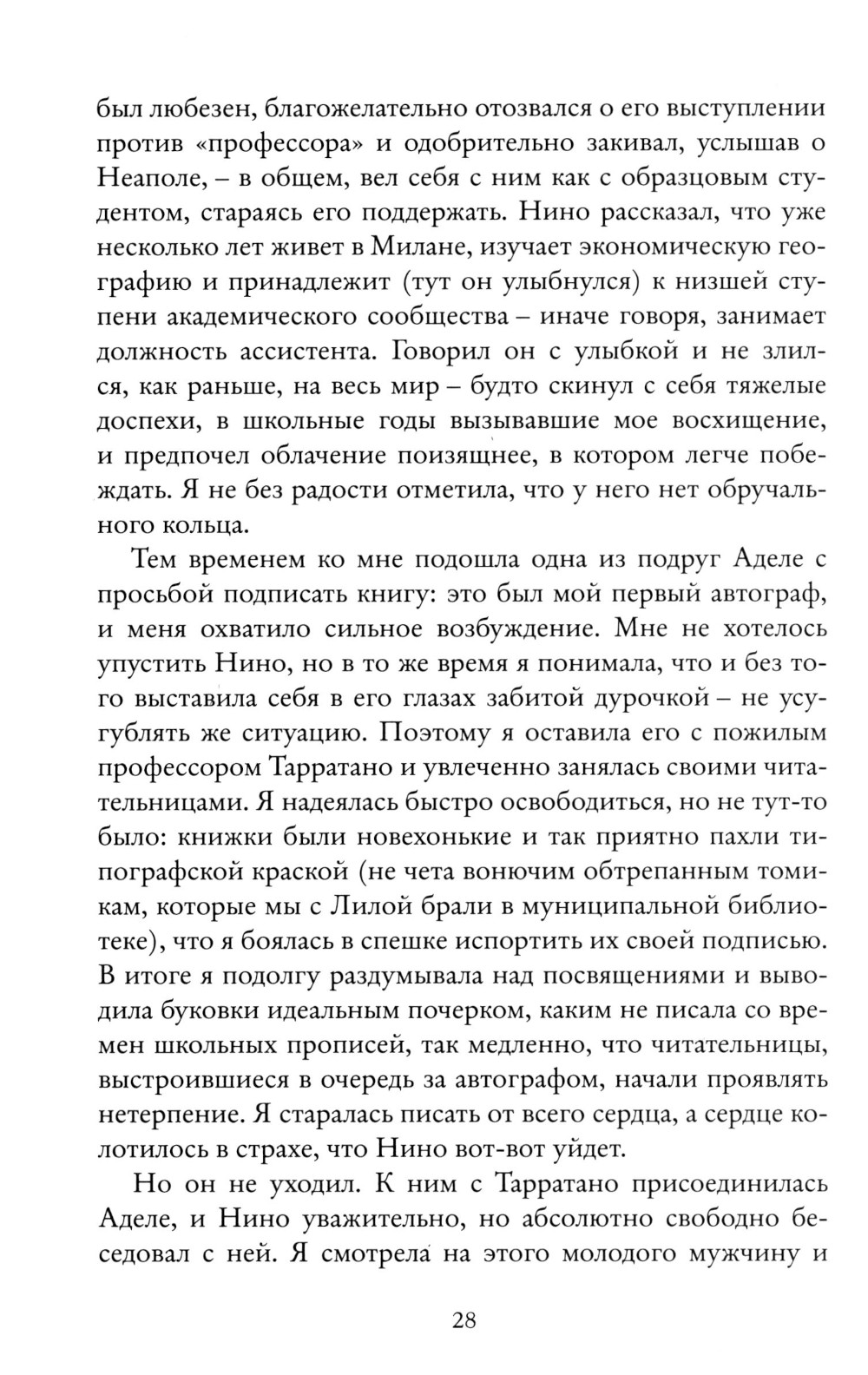 был любезен, благожелательно отозвался о его выступлении против «профессора» и одобрительно закивал, услышав о Неаполе, – в общем, вел себя с ним как с образцовым студентом, стараясь его поддержать. Нино рассказал, что уже несколько лет живет в Милане, изучает экономическую географию и принадлежит (тут он улыбнулся) к низшей ступени академического сообщества – иначе говоря, занимает должность ассистента. Говорил он с улыбкой и не злился, как раньше, на весь мир – будто скинул с себя тяжелые доспехи, в школьные годы вызывавшие мое восхищение, и предпочел облачение поизящнее, в котором легче побеждать. Я не без радости отметила, что у него нет обручального кольца.

Тем временем ко мне подошла одна из подруг Аделе с просьбой подписать книгу: это был мой первый автограф, и меня охватило сильное возбуждение. Мне не хотелось упустить Нино, но в то же время я понимала, что и без того выставила себя в его глазах забитой дурочкой – не усугублять же ситуацию. Поэтому я оставила его с пожилым профессором Тарратано и увлеченно занялась своими читательницами. Я надеялась быстро освободиться, но не тут-то было: книжки были новехонькие и так приятно пахли типографской краской (не чета вонючим обтрепанным томикам, которые мы с Лилой брали в муниципальной библиотеке), что я боялась в спешке испортить их своей подписью. В итоге я подолгу раздумывала над посвящениями и выводила буковки идеальным почерком, каким не писала со времен школьных прописей, так медленно, что читательницы, выстроившиеся в очередь за автографом, начали проявлять нетерпение. Я старалась писать от всего сердца, а сердце колотилось в страхе, что Нино вот-вот уйдет.

Но он не уходил. К ним с Тарратано присоединилась Аделе, и Нино уважительно, но абсолютно свободно беседовал с ней. Я смотрела на этого молодого мужчину и

28